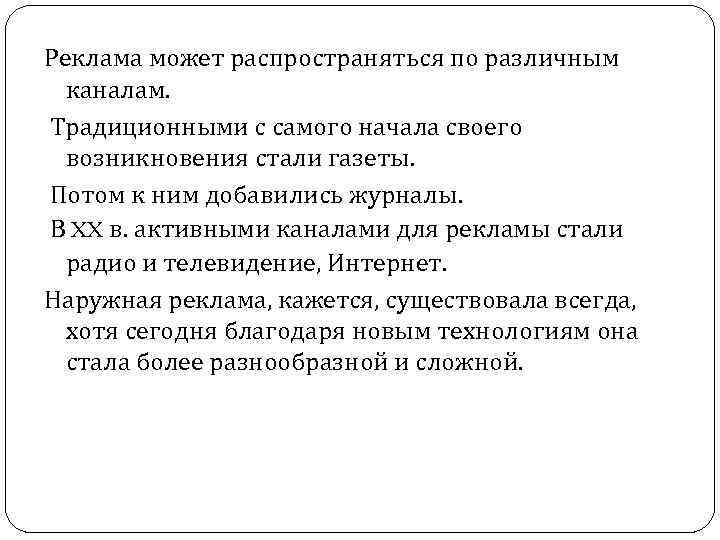 Реклама может распространяться по различным каналам.

Традиционными с самого начала своего возникновения стали газеты.

Потом к ним добавились журналы.

В XX в. активными каналами для рекламы стали радио и телевидение, Интернет.

Наружная реклама, кажется, существовала всегда, хотя сегодня благодаря новым технологиям она стала более разнообразной и сложной.